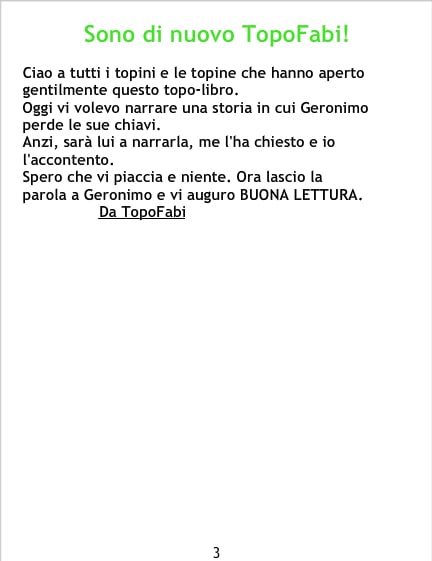 Sono di nuovo TopoFabi!

Ciao a tutti i topini e le topine che hanno aperto gentilmente questo topo-libro.

Oggi vi volevo narrare una storia in cui Geronimo perde le sue chiavi.

Anzi, sarà lui a narrarla, me l'ha chiesto e io l'accontento.

Spero che vi piaccia e niente. Ora lascio la parola a Geronimo e vi auguro BUONA LETTURA.

Da TopoFabi

3